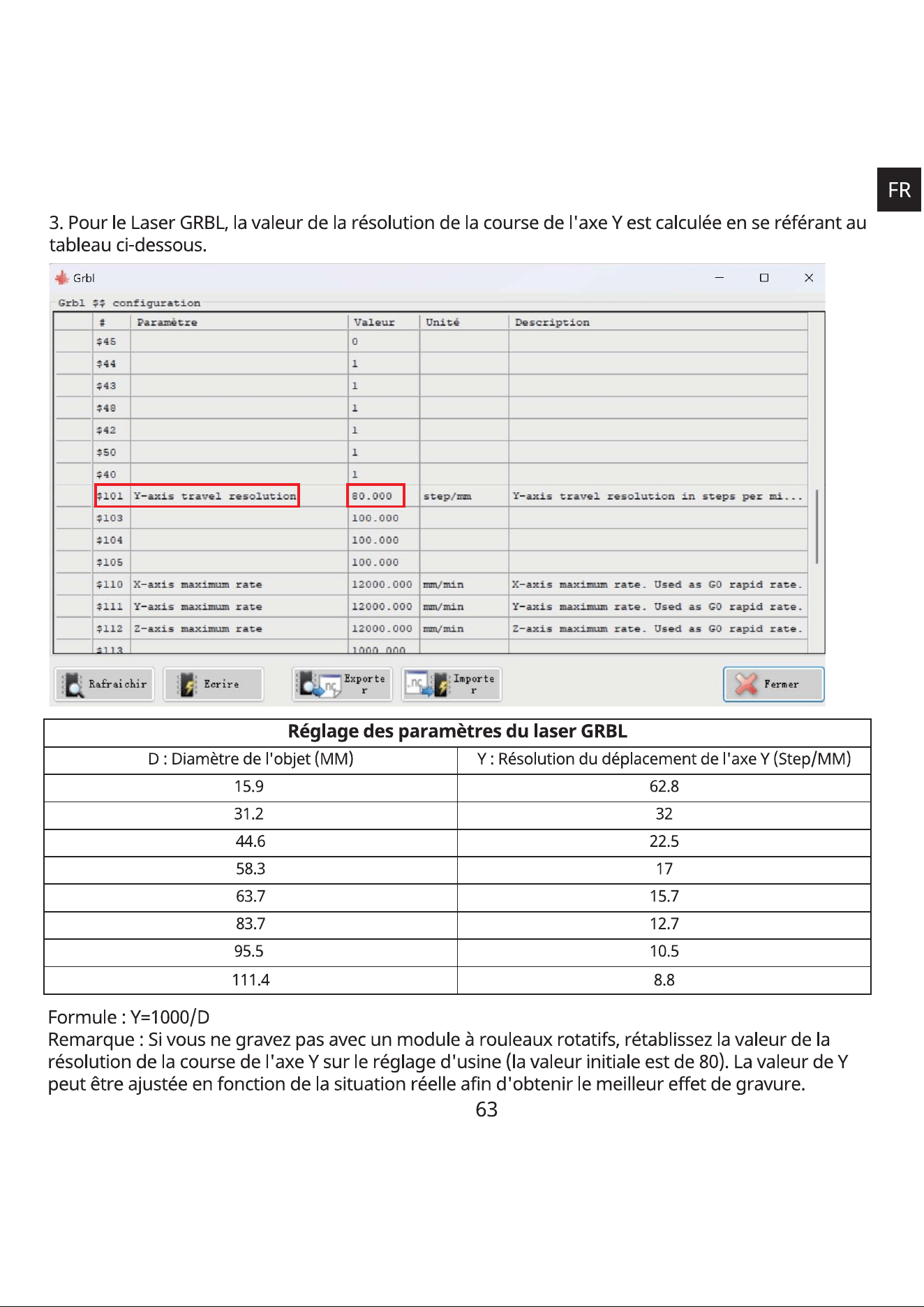 FR

3. Pour le Laser GRBL, la valeur de la résolution de la course de l'axe Y est calculée en se référant au tableau ci-dessous.

Grbl

Grbl $$ configuration

| # | Paramètre | Valeur | Unité | Description |
|---|---|---|---|---|
| $45 | | 0 | | |
| $44 | | 1 | | |
| $43 | | 1 | | |
| $48 | | 1 | | |
| $42 | | 1 | | |
| $50 | | 1 | | |
| $40 | | 1 | | |
| $101 | Y-axis travel resolution | 80.000 | step/mm | Y-axis travel resolution in steps per mi... |
| $103 | | 100.000 | | |
| $104 | | 100.000 | | |
| $105 | | 100.000 | | |
| $110 | X-axis maximum rate | 12000.000 | mm/min | X-axis maximum rate. Used as G0 rapid rate. |
| $111 | Y-axis maximum rate | 12000.000 | mm/min | Y-axis maximum rate. Used as G0 rapid rate. |
| $112 | Z-axis maximum rate | 12000.000 | mm/min | Z-axis maximum rate. Used as G0 rapid rate. |
| $113 | | 1000.000 | | |

Rafraichir Ecrire Exporter Importer Fermer

| Réglage des paramètres du laser GRBL | |
|---|---|
| D : Diamètre de l'objet (MM) | Y : Résolution du déplacement de l'axe Y (Step/MM) |
| 15.9 | 62.8 |
| 31.2 | 32 |
| 44.6 | 22.5 |
| 58.3 | 17 |
| 63.7 | 15.7 |
| 83.7 | 12.7 |
| 95.5 | 10.5 |
| 111.4 | 8.8 |

Formule : Y=1000/D
Remarque : Si vous ne gravez pas avec un module à rouleaux rotatifs, rétablissez la valeur de la résolution de la course de l'axe Y sur le réglage d'usine (la valeur initiale est de 80). La valeur de Y peut être ajustée en fonction de la situation réelle afin d'obtenir le meilleur effet de gravure.

63